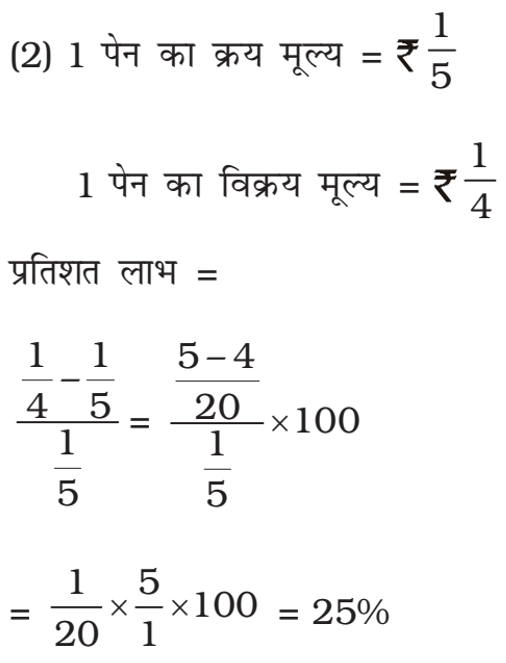 (2) 1 पेन का क्रय मूल्य = ₹ $\frac{1}{5}$

1 पेन का विक्रय मूल्य = ₹ $\frac{1}{4}$

प्रतिशत लाभ =

$\frac{\frac{1}{4}-\frac{1}{5}}{\frac{1}{5}} = \frac{\frac{5-4}{20}}{\frac{1}{5}} \times 100$

$= \frac{1}{20} \times \frac{5}{1} \times 100 = 25\%$